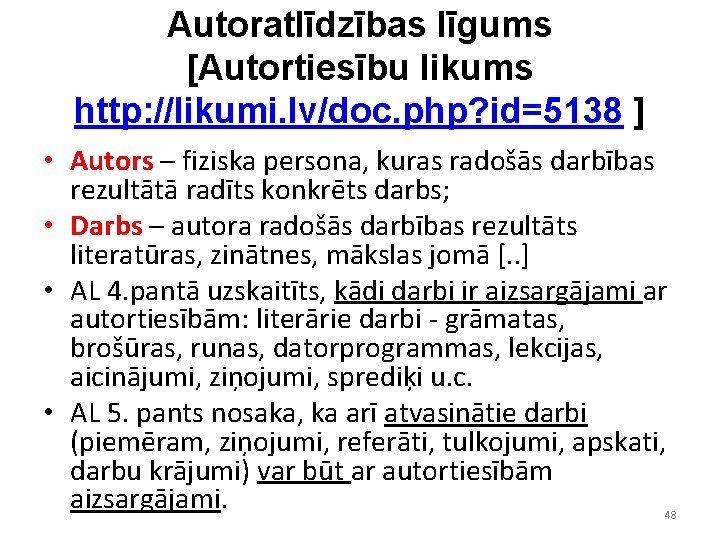 Autoratlīdzības līgums [Autortiesību likums http://likumi.lv/doc.php?id=5138 ]

• Autors – fiziska persona, kuras radošās darbības rezultātā radīts konkrēts darbs;
• Darbs – autora radošās darbības rezultāts literatūras, zinātnes, mākslas jomā [..]
• AL 4.pantā uzskaitīts, kādi darbi ir aizsargājami ar autortiesībām: literārie darbi - grāmatas, brošūras, runas, datorprogrammas, lekcijas, aicinājumi, ziņojumi, sprediķi u.c.
• AL 5. pants nosaka, ka arī atvasinātie darbi (piemēram, ziņojumi, referāti, tulkojumi, apskati, darbu krājumi) var būt ar autortiesībām aizsargājami.

48